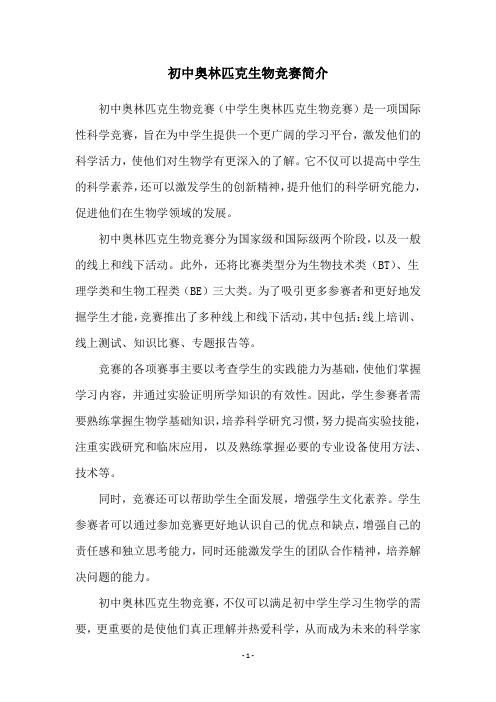 初中奥林匹克生物竞赛简介

初中奥林匹克生物竞赛（中学生奥林匹克生物竞赛）是一项国际性科学竞赛，旨在为中学生提供一个更广阔的学习平台，激发他们的科学活力，使他们对生物学有更深入的了解。它不仅可以提高中学生的科学素养，还可以激发学生的创新精神，提升他们的科学研究能力，促进他们在生物学领域的发展。

初中奥林匹克生物竞赛分为国家级和国际级两个阶段，以及一般的线上和线下活动。此外，还将比赛类型分为生物技术类（BT）、生理学类和生物工程类（BE）三大类。为了吸引更多参赛者和更好地发掘学生才能，竞赛推出了多种线上和线下活动，其中包括：线上培训、线上测试、知识比赛、专题报告等。

竞赛的各项赛事主要以考查学生的实践能力为基础，使他们掌握学习内容，并通过实验证明所学知识的有效性。因此，学生参赛者需要熟练掌握生物学基础知识，培养科学研究习惯，努力提高实验技能，注重实践研究和临床应用，以及熟练掌握必要的专业设备使用方法、技术等。

同时，竞赛还可以帮助学生全面发展，增强学生文化素养。学生参赛者可以通过参加竞赛更好地认识自己的优点和缺点，增强自己的责任感和独立思考能力，同时还能激发学生的团队合作精神，培养解决问题的能力。

初中奥林匹克生物竞赛，不仅可以满足初中学生学习生物学的需要，更重要的是使他们真正理解并热爱科学，从而成为未来的科学家

- 1 -